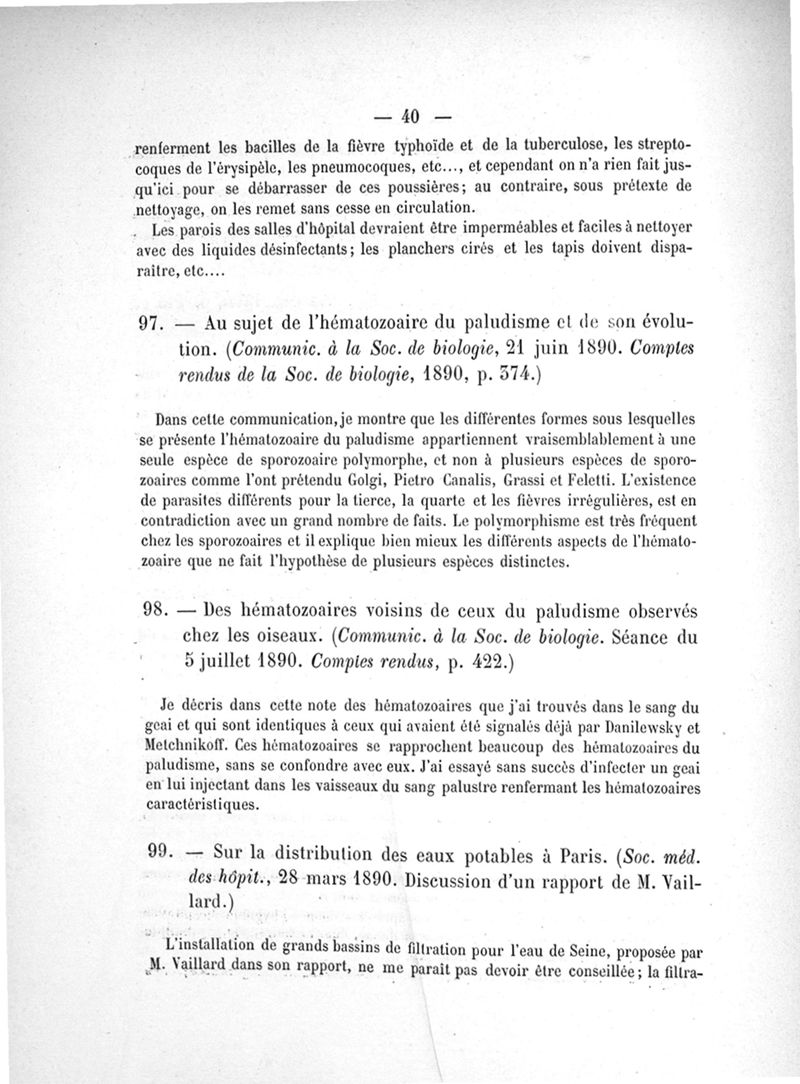 — 40 —

renferment les bacilles de la fièvre typhoïde et de la tuberculose, les streptocoques de l'érysipèle, les pneumocoques, etc..., et cependant on n'a rien fait jusqu'ici pour se débarrasser de ces poussières; au contraire, sous prétexte de nettoyage, on les remet sans cesse en circulation.

Les parois des salles d'hôpital devraient être imperméables et faciles à nettoyer avec des liquides désinfectants; les planchers cirés et les tapis doivent disparaître, etc....

97. — Au sujet de l'hématozoaire du paludisme et de son évolution. (Communic. à la Soc. de biologie, 21 juin 1890. Comptes rendus de la Soc. de biologie, 1890, p. 374.)

Dans cette communication, je montre que les différentes formes sous lesquelles se présente l'hématozoaire du paludisme appartiennent vraisemblablement à une seule espèce de sporozoaire polymorphe, et non à plusieurs espèces de sporozoaires comme l'ont prétendu Golgi, Pietro Canalis, Grassi et Feletti. L'existence de parasites différents pour la tierce, la quarte et les fièvres irrégulières, est en contradiction avec un grand nombre de faits. Le polymorphisme est très fréquent chez les sporozoaires et il explique bien mieux les différents aspects de l'hématozoaire que ne fait l'hypothèse de plusieurs espèces distinctes.

98. — Des hématozoaires voisins de ceux du paludisme observés chez les oiseaux. (Communic. à la Soc. de biologie. Séance du 5 juillet 1890. Comptes rendus, p. 422.)

Je décris dans cette note des hématozoaires que j'ai trouvés dans le sang du geai et qui sont identiques à ceux qui avaient été signalés déjà par Danilewsky et Metchnikoff. Ces hématozoaires se rapprochent beaucoup des hématozoaires du paludisme, sans se confondre avec eux. J'ai essayé sans succès d'infecter un geai en lui injectant dans les vaisseaux du sang palustre renfermant les hématozoaires caractéristiques.

99. — Sur la distribution des eaux potables à Paris. (Soc. méd. des hôpit., 28 mars 1890. Discussion d'un rapport de M. Vaillard.)

L'installation de grands bassins de filtration pour l'eau de Seine, proposée par M. Vaillard dans son rapport, ne me paraît pas devoir être conseillée; la filtra-